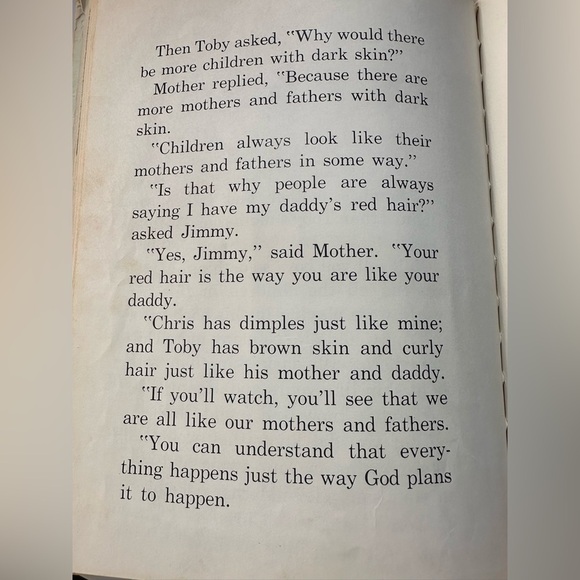 Then Toby asked, "Why would there be more children with dark skin?"

Mother replied, "Because there are more mothers and fathers with dark skin.

"Children always look like their mothers and fathers in some way."

"Is that why people are always saying I have my daddy's red hair?" asked Jimmy.

"Yes, Jimmy," said Mother. "Your red hair is the way you are like your daddy.

"Chris has dimples just like mine; and Toby has brown skin and curly hair just like his mother and daddy.

"If you'll watch, you'll see that we are all like our mothers and fathers.

"You can understand that everything happens just the way God plans it to happen.